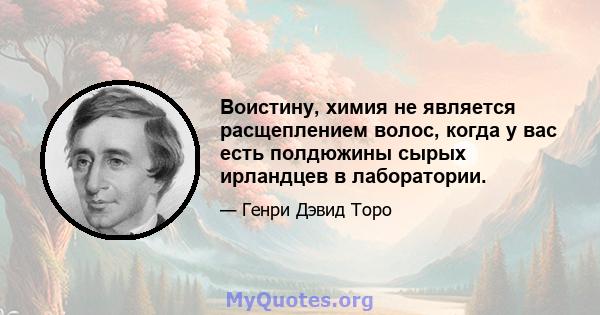 Воистину, химия не является расщеплением волос, когда у вас есть полдюжины сырых ирландцев в лаборатории.

— Генри Дэвид Торо

MyQuotes.org